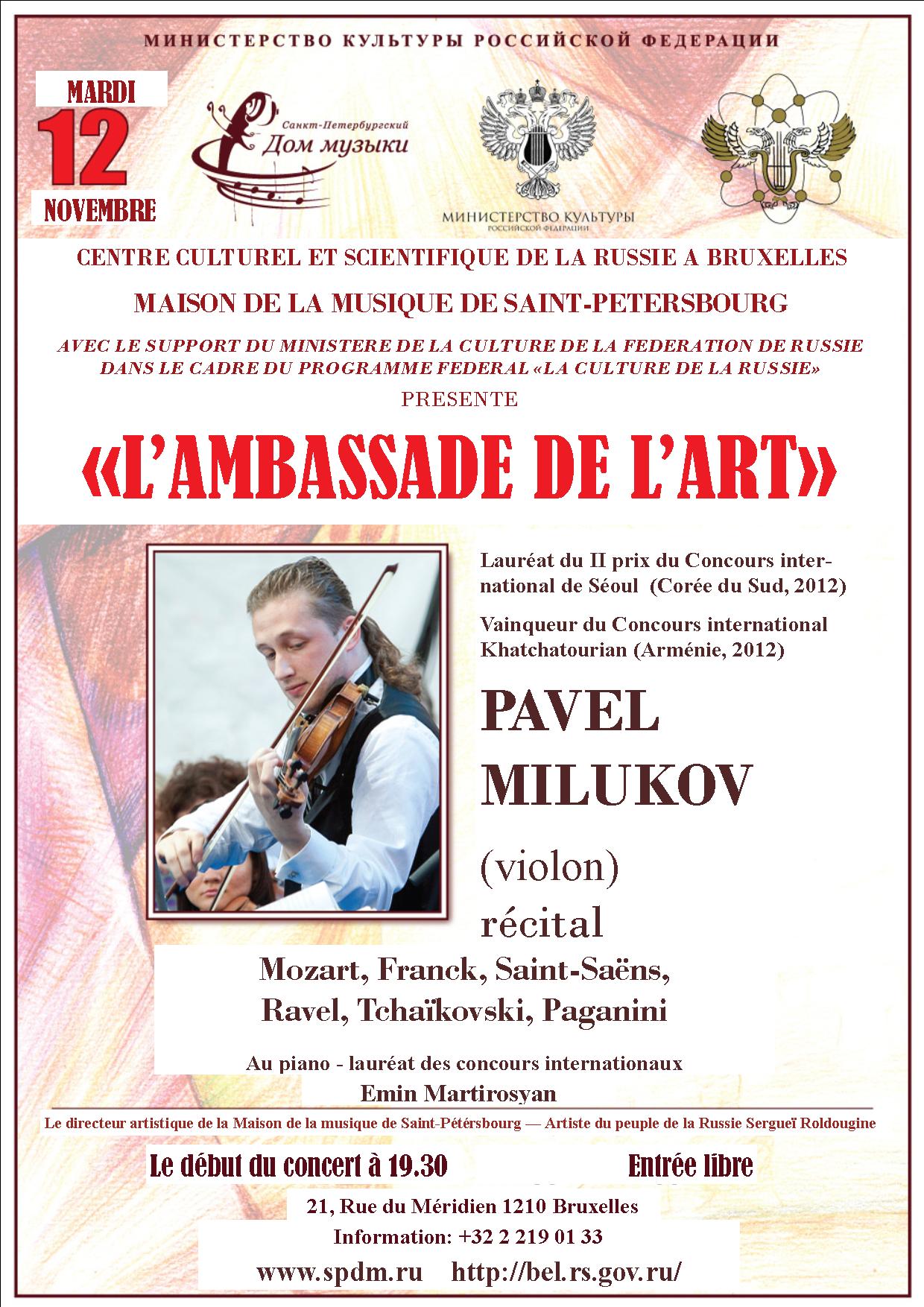 МИНИСТЕРСТВО КУЛЬТУРЫ РОССИЙСКОЙ ФЕДЕРАЦИИ

MARDI
12
NOVEMBRE

Санкт-Петербургский
Дом музыки

МИНИСТЕРСТВО КУЛЬТУРЫ
РОССИЙСКОЙ ФЕДЕРАЦИИ

CENTRE CULTUREL ET SCIENTIFIQUE DE LA RUSSIE A BRUXELLES

MAISON DE LA MUSIQUE DE SAINT-PETERSBOURG

AVEC LE SUPPORT DU MINISTERE DE LA CULTURE DE LA FEDERATION DE RUSSIE
DANS LE CADRE DU PROGRAMME FEDERAL «LA CULTURE DE LA RUSSIE»

PRESENTE

«L'AMBASSADE DE L'ART»

Lauréat du II prix du Concours international de Séoul (Corée du Sud, 2012)

Vainqueur du Concours international Khatchatourian (Arménie, 2012)

PAVEL
MILUKOV

(violon)
récital

Mozart, Franck, Saint-Saëns,
Ravel, Tchaïkovski, Paganini

Au piano - lauréat des concours internationaux
Emin Martirosyan

Le directeur artistique de la Maison de la musique de Saint-Pétérsbourg — Artiste du peuple de la Russie Sergueï Roldougine

Le début du concert à 19.30

Entrée libre

21, Rue du Méridien 1210 Bruxelles
Information: +32 2 219 01 33
www.spdm.ru http://bel.rs.gov.ru/